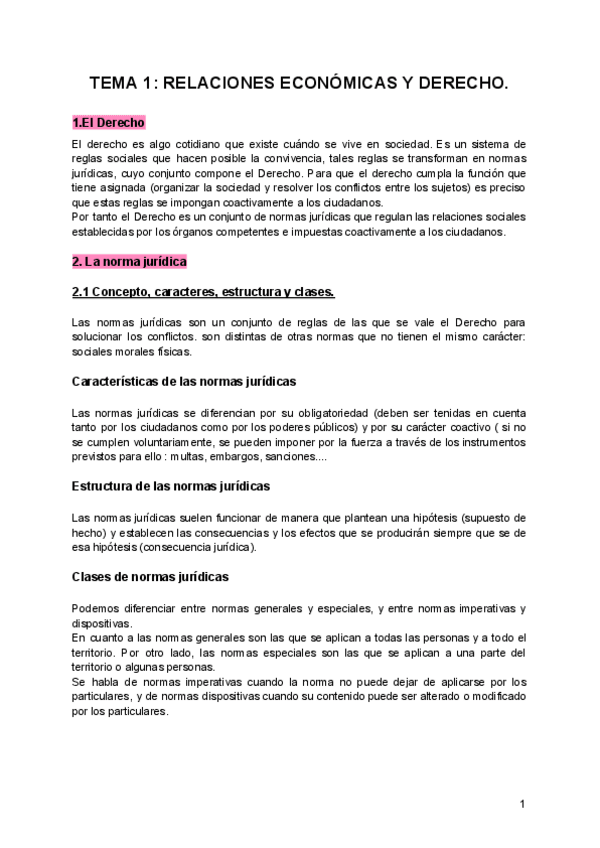 TEMA 1: RELACIONES ECONÓMICAS Y DERECHO.

1.El Derecho

El derecho es algo cotidiano que existe cuándo se vive en sociedad. Es un sistema de reglas sociales que hacen posible la convivencia, tales reglas se transforman en normas jurídicas, cuyo conjunto compone el Derecho. Para que el derecho cumpla la función que tiene asignada (organizar la sociedad y resolver los conflictos entre los sujetos) es preciso que estas reglas se impongan coactivamente a los ciudadanos.
Por tanto el Derecho es un conjunto de normas jurídicas que regulan las relaciones sociales establecidas por los órganos competentes e impuestas coactivamente a los ciudadanos.

2. La norma jurídica

2.1 Concepto, caracteres, estructura y clases.

Las normas jurídicas son un conjunto de reglas de las que se vale el Derecho para solucionar los conflictos. son distintas de otras normas que no tienen el mismo carácter: sociales morales físicas.

Características de las normas jurídicas

Las normas jurídicas se diferencian por su obligatoriedad (deben ser tenidas en cuenta tanto por los ciudadanos como por los poderes públicos) y por su carácter coactivo ( si no se cumplen voluntariamente, se pueden imponer por la fuerza a través de los instrumentos previstos para ello : multas, embargos, sanciones....

Estructura de las normas jurídicas

Las normas jurídicas suelen funcionar de manera que plantean una hipótesis (supuesto de hecho) y establecen las consecuencias y los efectos que se producirán siempre que se de esa hipótesis (consecuencia jurídica).

Clases de normas jurídicas

Podemos diferenciar entre normas generales y especiales, y entre normas imperativas y dispositivas.
En cuanto a las normas generales son las que se aplican a todas las personas y a todo el territorio. Por otro lado, las normas especiales son las que se aplican a una parte del territorio o algunas personas.
Se habla de normas imperativas cuando la norma no puede dejar de aplicarse por los particulares, y de normas dispositivas cuando su contenido puede ser alterado o modificado por los particulares.

1